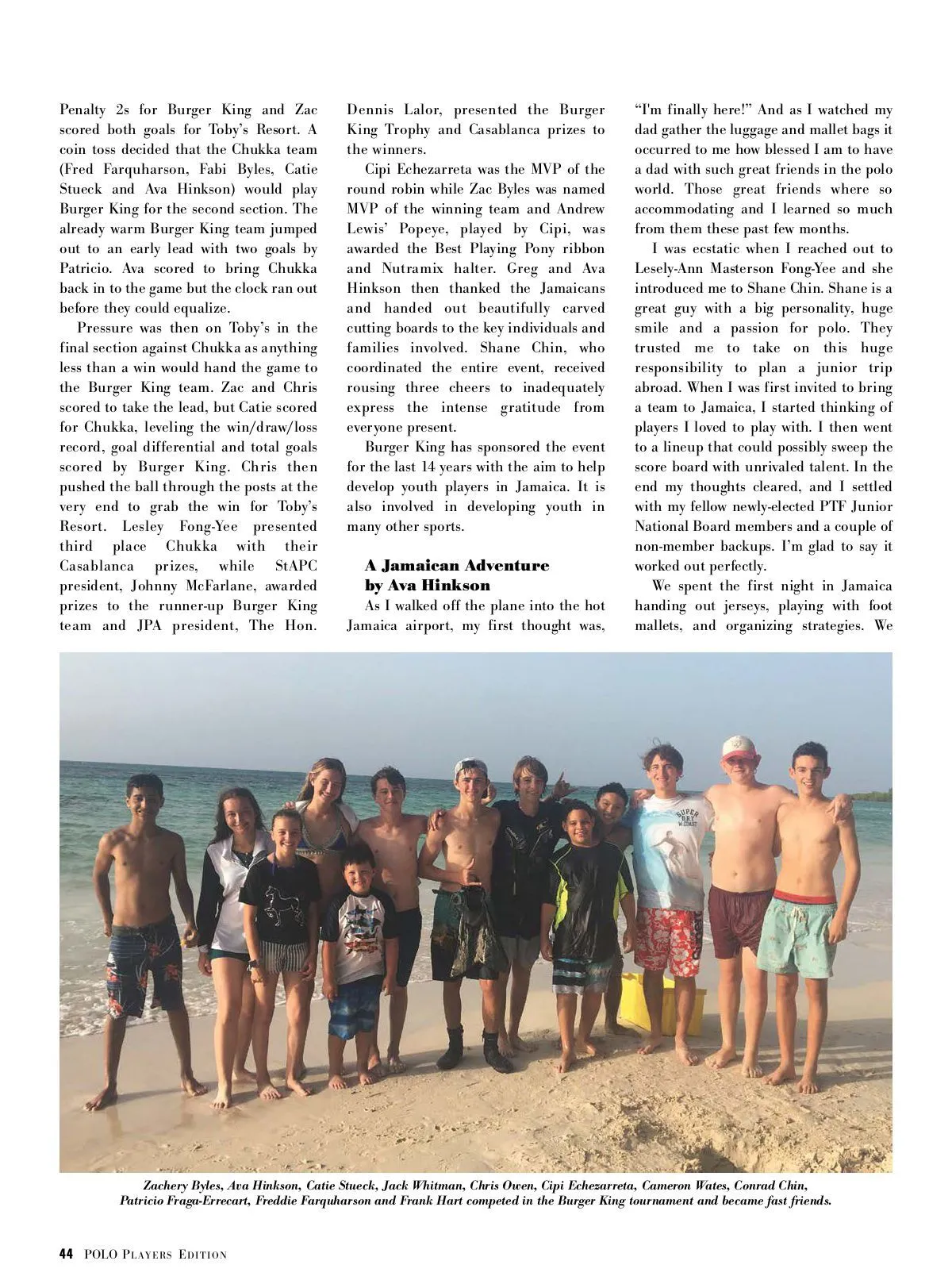 Penalty 2s for Burger King and Zac scored both goals for Toby's Resort. A coin toss decided that the Chukka team (Fred Farquharson, Fabi Byles, Catie Stueck and Ava Hinkson) would play Burger King for the second section. The already warm Burger King team jumped out to an early lead with two goals by Patricio. Ava scored to bring Chukka back in to the game but the clock ran out before they could equalize.

Pressure was then on Toby's in the final section against Chukka as anything less than a win would hand the game to the Burger King team. Zac and Chris scored to take the lead, but Catie scored for Chukka, leveling the win/draw/loss record, goal differential and total goals scored by Burger King. Chris then pushed the ball through the posts at the very end to grab the win for Toby's Resort. Lesley Fong-Yee presented third place Chukka with their Casablanca prizes, while StAPC president, Johnny McFarlane, awarded prizes to the runner-up Burger King team and JPA president, The Hon. Dennis Lalor, presented the Burger King Trophy and Casablanca prizes to the winners.

Cipi Echezarreta was the MVP of the round robin while Zac Byles was named MVP of the winning team and Andrew Lewis' Popeye, played by Cipi, was awarded the Best Playing Pony ribbon and Nutramix halter. Greg and Ava Hinkson then thanked the Jamaicans and handed out beautifully carved cutting boards to the key individuals and families involved. Shane Chin, who coordinated the entire event, received rousing three cheers to inadequately express the intense gratitude from everyone present.

Burger King has sponsored the event for the last 14 years with the aim to help develop youth players in Jamaica. It is also involved in developing youth in many other sports.

A Jamaican Adventure
by Ava Hinkson

As I walked off the plane into the hot Jamaica airport, my first thought was, "I'm finally here!" And as I watched my dad gather the luggage and mallet bags it occurred to me how blessed I am to have a dad with such great friends in the polo world. Those great friends where so accommodating and I learned so much from them these past few months.

I was ecstatic when I reached out to Lesely-Ann Masterson Fong-Yee and she introduced me to Shane Chin. Shane is a great guy with a big personality, huge smile and a passion for polo. They trusted me to take on this huge responsibility to plan a junior trip abroad. When I was first invited to bring a team to Jamaica, I started thinking of players I loved to play with. I then went to a lineup that could possibly sweep the score board with unrivaled talent. In the end my thoughts cleared, and I settled with my fellow newly-elected PTF Junior National Board members and a couple of non-member backups. I'm glad to say it worked out perfectly.

We spent the first night in Jamaica handing out jerseys, playing with foot mallets, and organizing strategies. We

SUPER DRY W.COAST

Zachery Byles, Ava Hinkson, Catie Stueck, Jack Whitman, Chris Owen, Cipi Echezarreta, Cameron Wates, Conrad Chin, Patricio Fraga-Errecart, Freddie Farquharson and Frank Hart competed in the Burger King tournament and became fast friends.

44 POLO PLAYERS EDITION